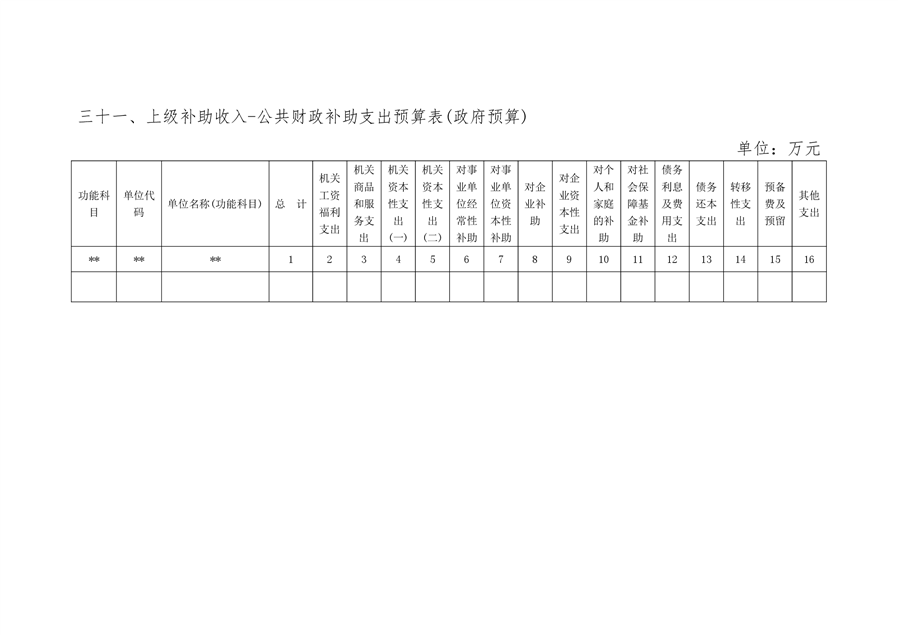 三十一、上级补助收入-公共财政补助支出预算表(政府预算)

单位：万元

| 功能科目 | 单位代码 | 单位名称(功能科目) | 总　计 | 机关工资福利支出 | 机关商品和服务支出 | 机关资本性支出(一) | 机关资本性支出(二) | 对事业单位经常性补助 | 对事业单位资本性补助 | 对企业补助 | 对企业资本性支出 | 对个人和家庭的补助 | 对社会保障基金补助 | 债务利息及费用支出 | 债务还本支出 | 转移性支出 | 预备费及预留 | 其他支出 |
|---|---|---|---|---|---|---|---|---|---|---|---|---|---|---|---|---|---|---|
| ** | ** | ** | 1 | 2 | 3 | 4 | 5 | 6 | 7 | 8 | 9 | 10 | 11 | 12 | 13 | 14 | 15 | 16 |
| | | | | | | | | | | | | | | | | | | |